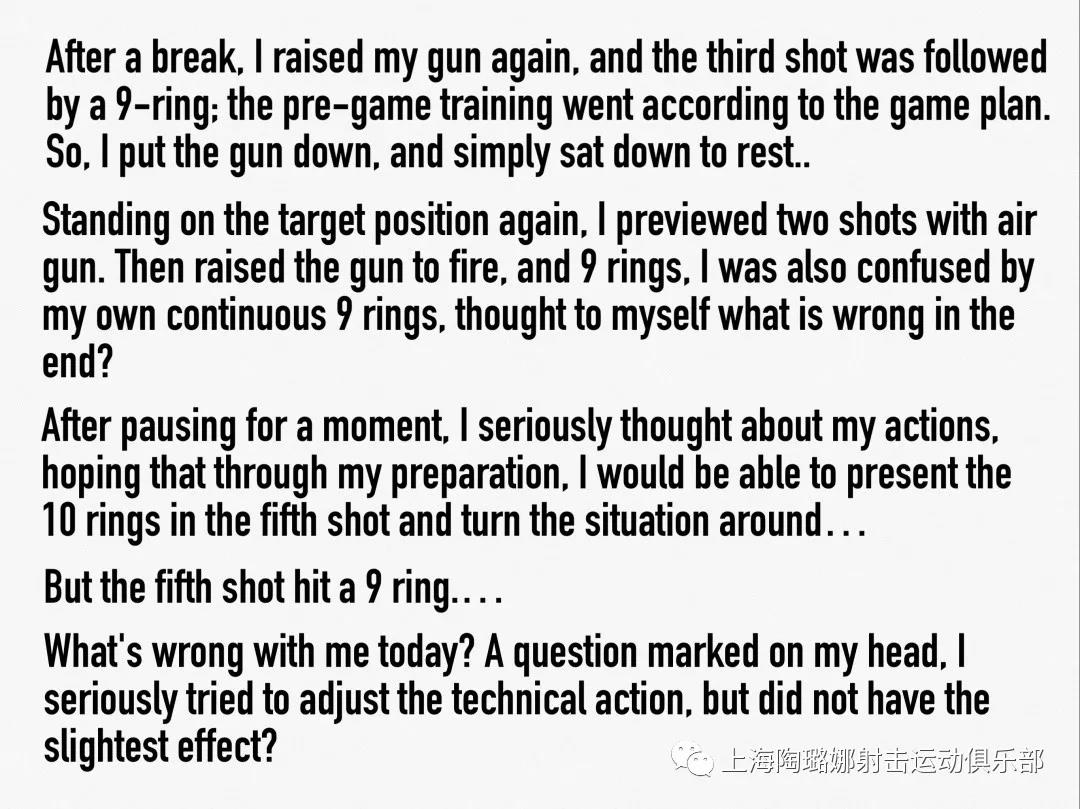 After a break, I raised my gun again, and the third shot was followed by a 9-ring; the pre-game training went according to the game plan. So, I put the gun down, and simply sat down to rest..

Standing on the target position again, I previewed two shots with air gun. Then raised the gun to fire, and 9 rings, I was also confused by my own continuous 9 rings, thought to myself what is wrong in the end?

After pausing for a moment, I seriously thought about my actions, hoping that through my preparation, I would be able to present the 10 rings in the fifth shot and turn the situation around...

But the fifth shot hit a 9 ring....

What's wrong with me today? A question marked on my head, I seriously tried to adjust the technical action, but did not have the slightest effect?

上海陶璐娜射击运动俱乐部